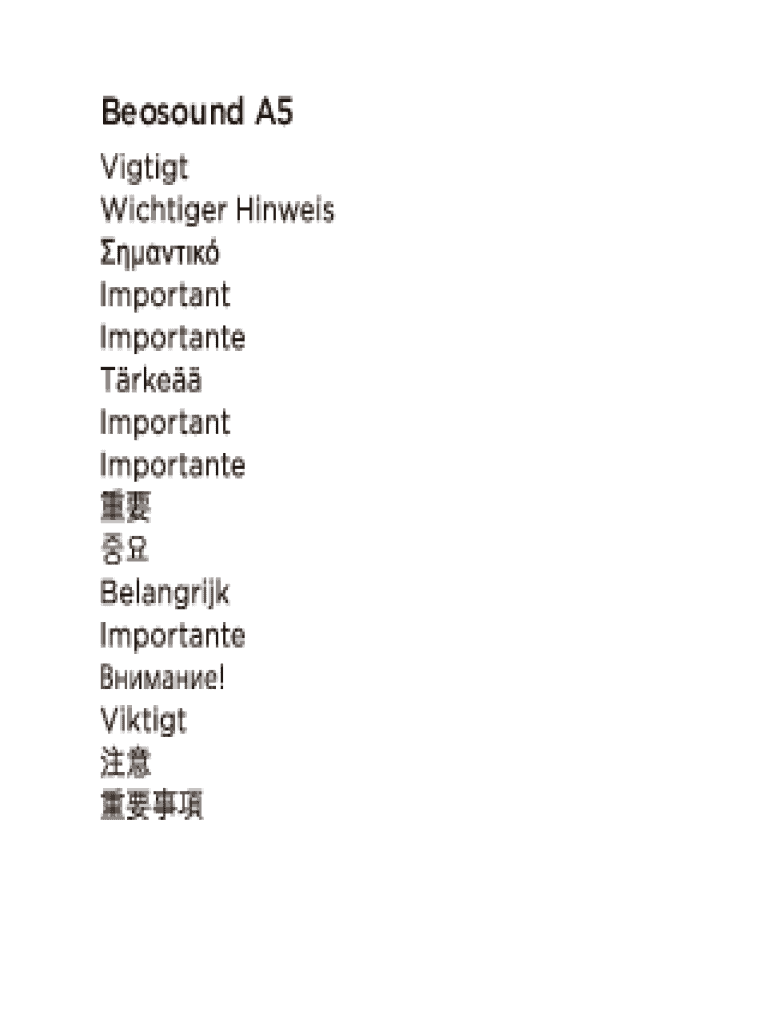 Beosound A5

Vigtigt
Wichtiger Hinweis
Σημαντικό
Important
Importante
Tärkeää
Important
Importante
重要
중요
Belangrijk
Importante
Внимание!
Viktigt
注意
重要事項